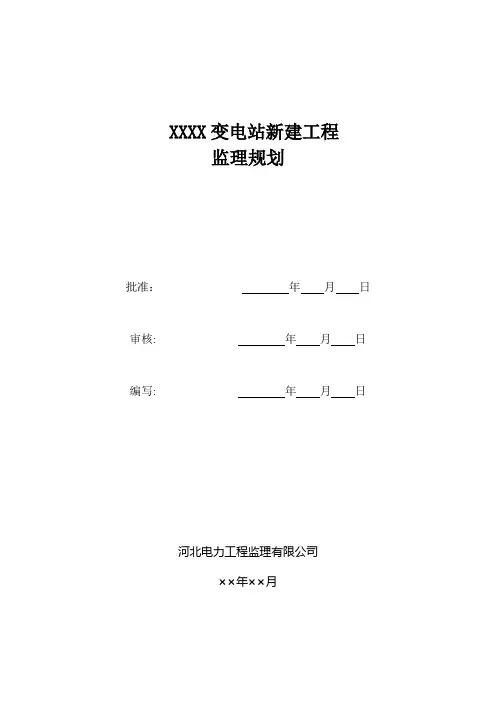 XXXX变电站新建工程
监理规划

批准： ____年____月____日

审核: ____年____月____日

编写: ____年____月____日

河北电力工程监理有限公司

××年××月